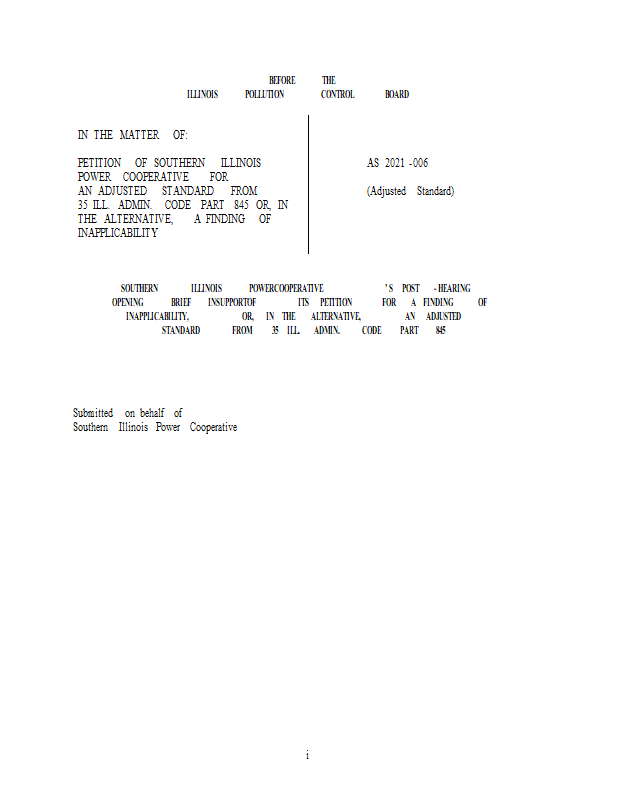 BEFORE THE
ILLINOIS POLLUTION CONTROL BOARD

IN THE MATTER OF:

PETITION OF SOUTHERN ILLINOIS POWER COOPERATIVE FOR AN ADJUSTED STANDARD FROM 35 ILL. ADMIN. CODE PART 845 OR, IN THE ALTERNATIVE, A FINDING OF INAPPLICABILITY

AS 2021 -006

(Adjusted Standard)

SOUTHERN ILLINOIS POWERCOOPERATIVE 'S POST -HEARING OPENING BRIEF INSUPPORTOF ITS PETITION FOR A FINDING OF INAPPLICABILITY, OR, IN THE ALTERNATIVE, AN ADJUSTED STANDARD FROM 35 ILL. ADMIN. CODE PART 845

Submitted on behalf of
Southern Illinois Power Cooperative

i